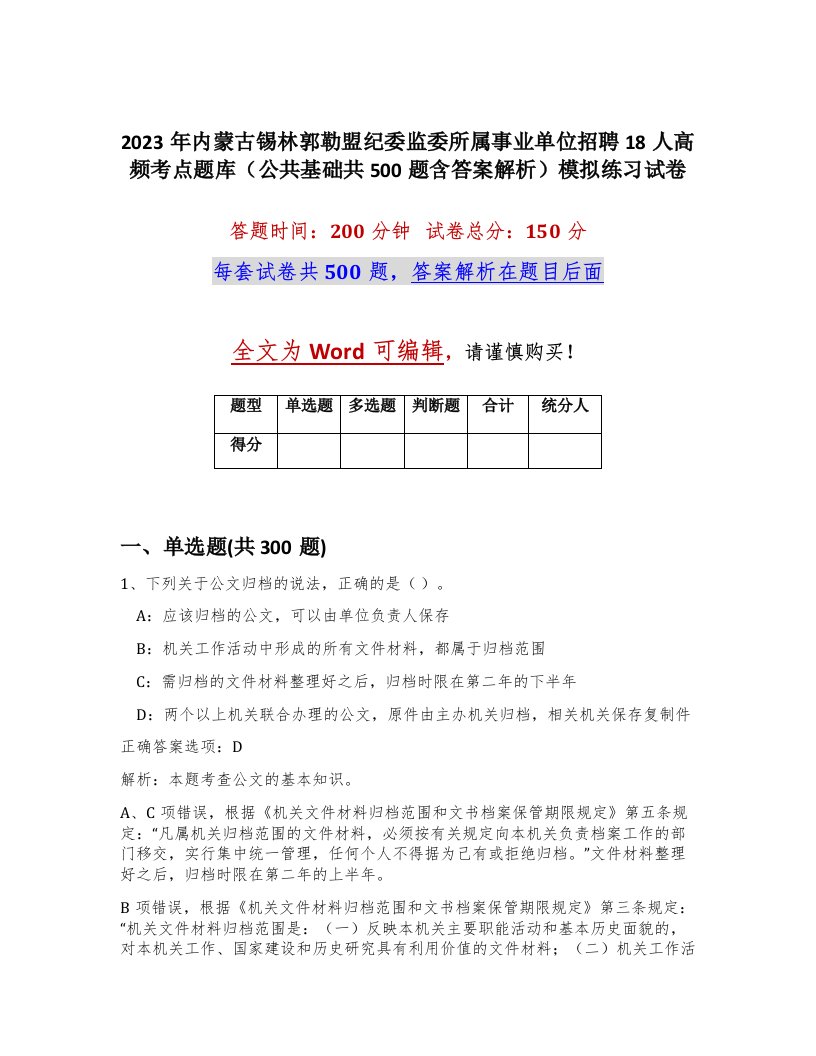 2023 年内蒙古锡林郭勒盟纪委监委所属事业单位招聘 18 人高频考点题库（公共基础共 500 题含答案解析）模拟练习试卷

答题时间：200 分钟 试卷总分：150 分

每套试卷共 500 题，答案解析在题目后面

全文为 Word 可编辑，请谨慎购买！

| 题型 | 单选题 | 多选题 | 判断题 | 合计 | 统分人 |
|---|---|---|---|---|---|
| 得分 | | | | | |

一、单选题(共 300 题)

1、下列关于公文归档的说法，正确的是（ ）。

A：应该归档的公文，可以由单位负责人保存

B：机关工作活动中形成的所有文件材料，都属于归档范围

C：需归档的文件材料整理好之后，归档时限在第二年的下半年

D：两个以上机关联合办理的公文，原件由主办机关归档，相关机关保存复制件

正确答案选项：D

解析：本题考查公文的基本知识。

A、C 项错误，根据《机关文件材料归档范围和文书档案保管期限规定》第五条规定："凡属机关归档范围的文件材料，必须按有关规定向本机关负责档案工作的部门移交，实行集中统一管理，任何个人不得据为己有或拒绝归档。"文件材料整理好之后，归档时限在第二年的上半年。

B 项错误，根据《机关文件材料归档范围和文书档案保管期限规定》第三条规定："机关文件材料归档范围是：（一）反映本机关主要职能活动和基本历史面貌的，对本机关工作、国家建设和历史研究具有利用价值的文件材料；（二）机关工作活